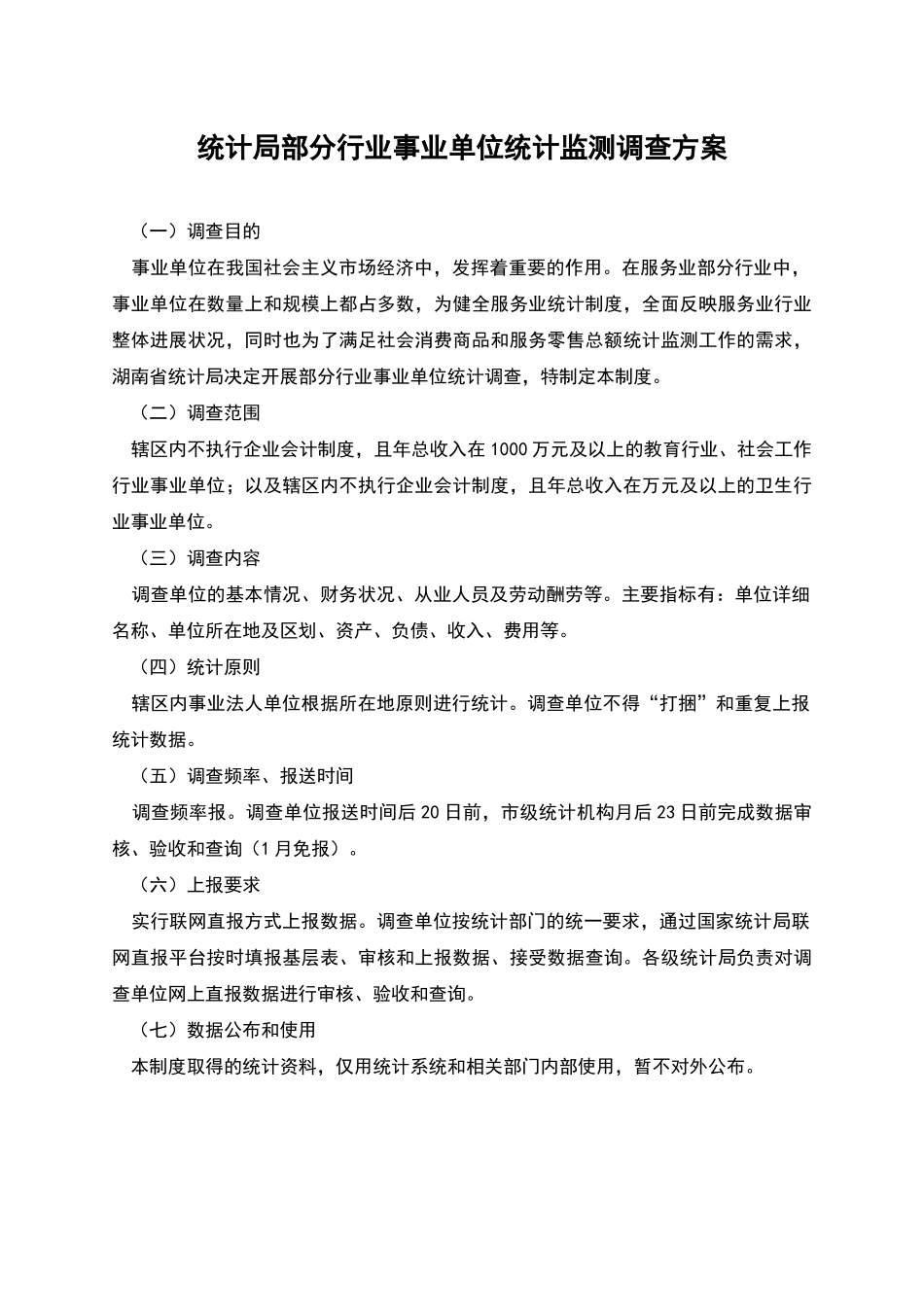 统计局部分行业事业单位统计监测调查方案

（一）调查目的

事业单位在我国社会主义市场经济中，发挥着重要的作用。在服务业部分行业中，事业单位在数量上和规模上都占多数，为健全服务业统计制度，全面反映服务业行业整体进展状况，同时也为了满足社会消费商品和服务零售总额统计监测工作的需求，湖南省统计局决定开展部分行业事业单位统计调查，特制定本制度。

（二）调查范围

辖区内不执行企业会计制度，且年总收入在1000万元及以上的教育行业、社会工作行业事业单位；以及辖区内不执行企业会计制度，且年总收入在万元及以上的卫生行业事业单位。

（三）调查内容

调查单位的基本情况、财务状况、从业人员及劳动酬劳等。主要指标有：单位详细名称、单位所在地及区划、资产、负债、收入、费用等。

（四）统计原则

辖区内事业法人单位根据所在地原则进行统计。调查单位不得“打捆”和重复上报统计数据。

（五）调查频率、报送时间

调查频率报。调查单位报送时间后20日前，市级统计机构月后23日前完成数据审核、验收和查询（1月免报）。

（六）上报要求

实行联网直报方式上报数据。调查单位按统计部门的统一要求，通过国家统计局联网直报平台按时填报基层表、审核和上报数据、接受数据查询。各级统计局负责对调查单位网上直报数据进行审核、验收和查询。

（七）数据公布和使用

本制度取得的统计资料，仅用统计系统和相关部门内部使用，暂不对外公布。